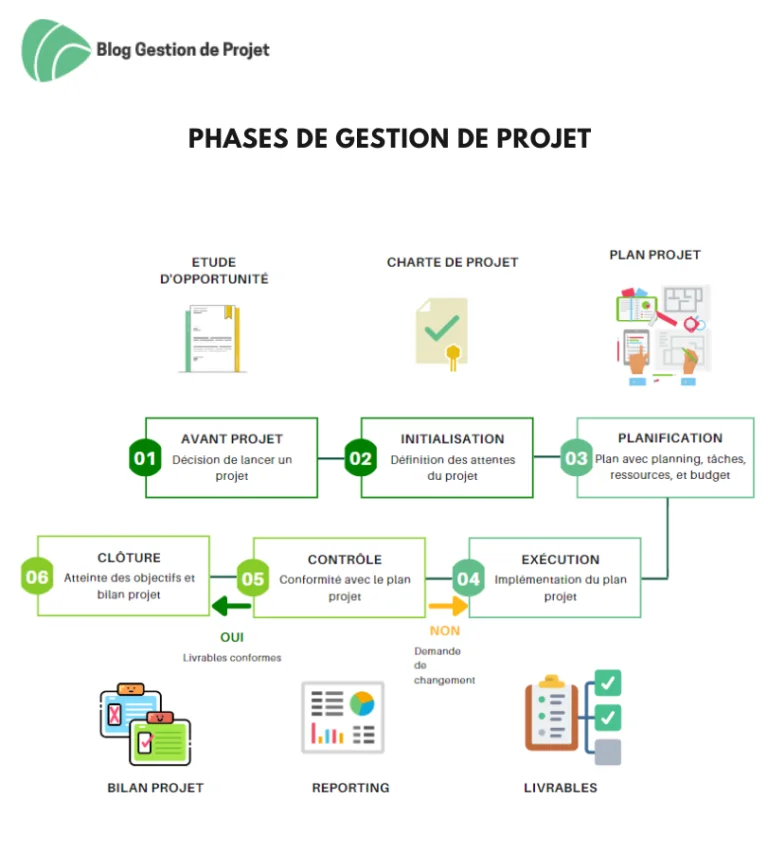 Blog Gestion de Projet

PHASES DE GESTION DE PROJET

ETUDE D'OPPORTUNITÉ

CHARTE DE PROJET

PLAN PROJET

01 AVANT PROJET
Décision de lancer un projet

02 INITIALISATION
Définition des attentes du projet

03 PLANIFICATION
Plan avec planning, tâches, ressources, et budget

06 CLÔTURE
Atteinte des objectifs et bilan projet

05 CONTRÔLE
Conformité avec le plan projet

04 EXÉCUTION
Implémentation du plan projet

OUI
Livrables conformes

NON
Demande de changement

BILAN PROJET

REPORTING

LIVRABLES